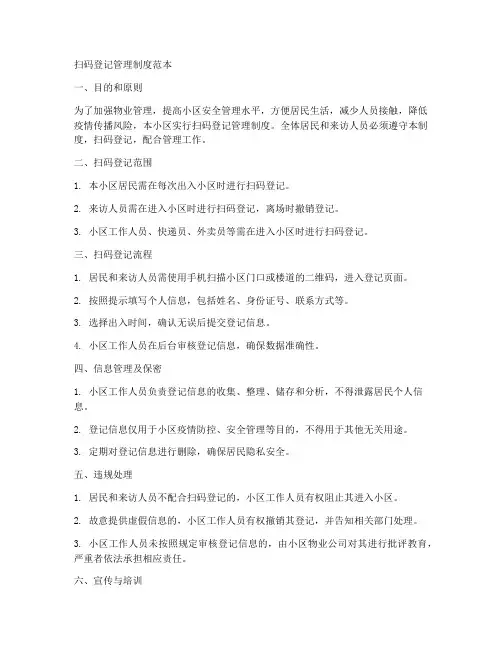 扫码登记管理制度范本

一、目的和原则

为了加强物业管理，提高小区安全管理水平，方便居民生活，减少人员接触，降低疫情传播风险，本小区实行扫码登记管理制度。全体居民和来访人员必须遵守本制度，扫码登记，配合管理工作。

二、扫码登记范围

1. 本小区居民需在每次出入小区时进行扫码登记。

2. 来访人员需在进入小区时进行扫码登记，离场时撤销登记。

3. 小区工作人员、快递员、外卖员等需在进入小区时进行扫码登记。

三、扫码登记流程

1. 居民和来访人员需使用手机扫描小区门口或楼道的二维码，进入登记页面。

2. 按照提示填写个人信息，包括姓名、身份证号、联系方式等。

3. 选择出入时间，确认无误后提交登记信息。

4. 小区工作人员在后台审核登记信息，确保数据准确性。

四、信息管理及保密

1. 小区工作人员负责登记信息的收集、整理、储存和分析，不得泄露居民个人信息。

2. 登记信息仅用于小区疫情防控、安全管理等目的，不得用于其他无关用途。

3. 定期对登记信息进行删除，确保居民隐私安全。

五、违规处理

1. 居民和来访人员不配合扫码登记的，小区工作人员有权阻止其进入小区。

2. 故意提供虚假信息的，小区工作人员有权撤销其登记，并告知相关部门处理。

3. 小区工作人员未按照规定审核登记信息的，由小区物业公司对其进行批评教育，严重者依法承担相应责任。

六、宣传与培训